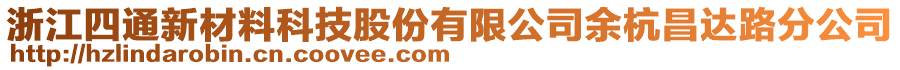 浙江四通新材料科技股份有限公司余杭昌达路分公司
http://hzlindarobin.cn.coovee.com